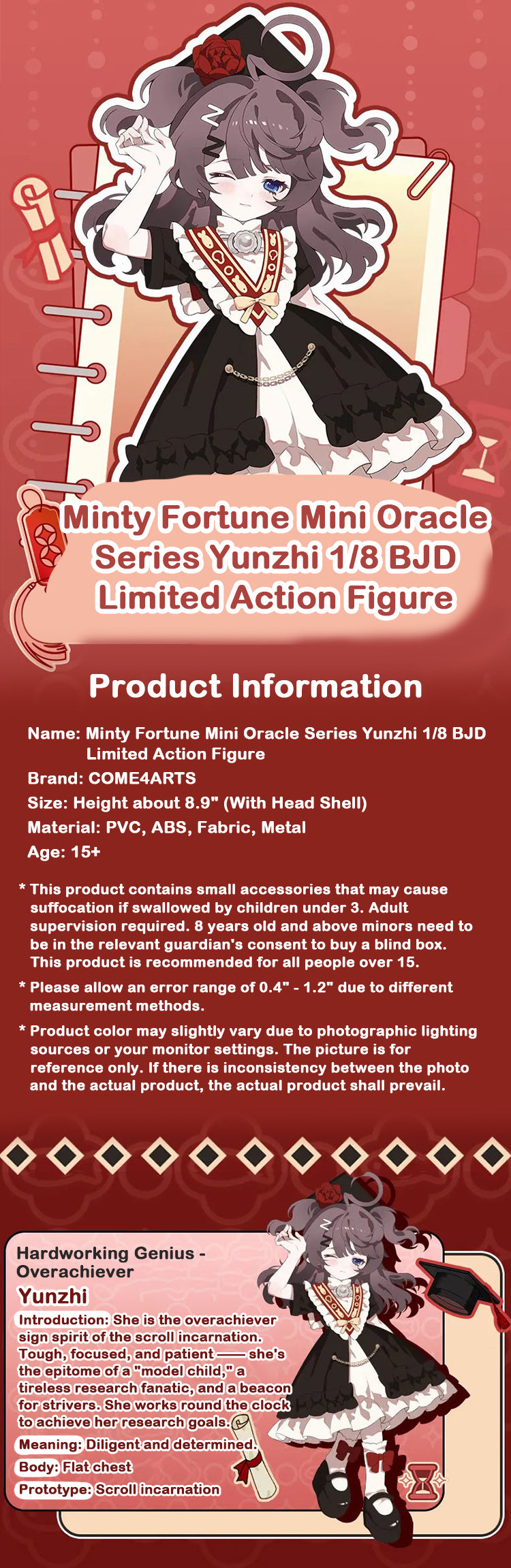 Minty Fortune Mini Oracle Series Yunzhi 1/8 BJD Limited Action Figure

Product Information

Name: Minty Fortune Mini Oracle Series Yunzhi 1/8 BJD Limited Action Figure
Brand: COME4ARTS
Size: Height about 8.9" (With Head Shell)
Material: PVC, ABS, Fabric, Metal
Age: 15+

* This product contains small accessories that may cause suffocation if swallowed by children under 3. Adult supervision required. 8 years old and above minors need to be in the relevant guardian's consent to buy a blind box. This product is recommended for all people over 15.

* Please allow an error range of 0.4" - 1.2" due to different measurement methods.

* Product color may slightly vary due to photographic lighting sources or your monitor settings. The picture is for reference only. If there is inconsistency between the photo and the actual product, the actual product shall prevail.

Hardworking Genius - Overachiever
Yunzhi
Introduction: She is the overachiever sign spirit of the scroll incarnation. Tough, focused, and patient —— she's the epitome of a "model child," a tireless research fanatic, and a beacon for strivers. She works round the clock to achieve her research goals.
Meaning: Diligent and determined.
Body: Flat chest
Prototype: Scroll incarnation